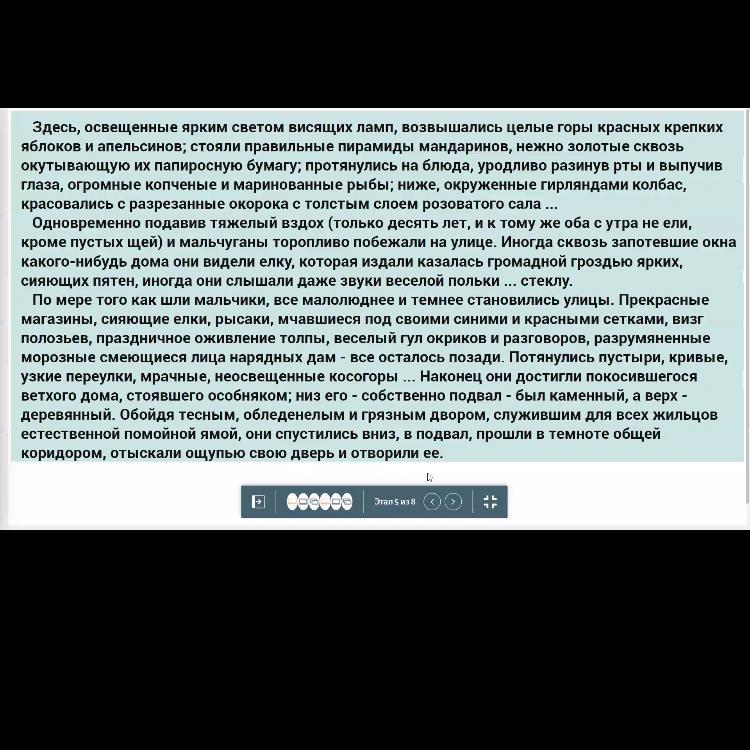 Здесь, освещенные ярким светом висящих ламп, возвышались целые горы красных крепких яблоков и апельсинов; стояли правильные пирамиды мандаринов, нежно золотые сквозь окутывающую их папиросную бумагу; протянулись на блюда, уродливо разинув рты и выпучив глаза, огромные копченые и маринованные рыбы; ниже, окруженные гирляндами колбас, красовались с разрезанные окорока с толстым слоем розоватого сала ...

Одновременно подавив тяжелый вздох (только десять лет, и к тому же оба с утра не ели, кроме пустых щей) и мальчуганы торопливо побежали на улице. Иногда сквозь запотевшие окна какого-нибудь дома они видели елку, которая издали казалась громадной гроздью ярких, сияющих пятен, иногда они слышали даже звуки веселой польки ... стеклу.

По мере того как шли мальчики, все малолюднее и темнее становились улицы. Прекрасные магазины, сияющие елки, рысаки, мчавшиеся под своими синими и красными сетками, визг полозьев, праздничное оживление толпы, веселый гул окриков и разговоров, разрумяненные морозные смеющиеся лица нарядных дам - все осталось позади. Потянулись пустыри, кривые, узкие переулки, мрачные, неосвещенные косогоры ... Наконец они достигли покосившегося ветхого дома, стоявшего особняком; низ его - собственно подвал - был каменный, а верх - деревянный. Обойдя тесным, обледенелым и грязным двором, служившим для всех жильцов естественной помойной ямой, они спустились вниз, в подвал, прошли в темноте общей коридором, отыскали ощупью свою дверь и отворили ее.

Этап 5 из 8